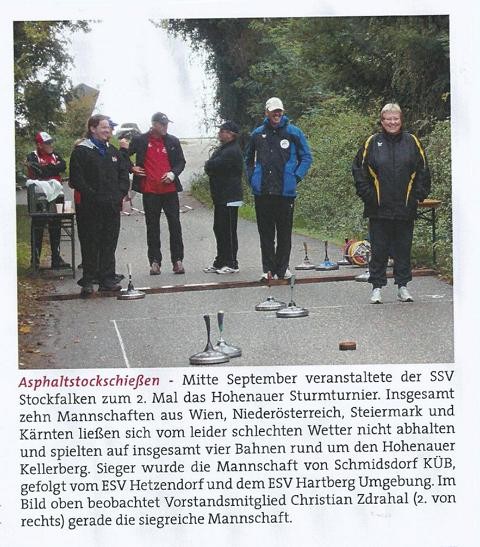 Asphaltstockschießen - Mitte September veranstaltete der SSV Stockfalken zum 2. Mal das Hohenauer Sturmturnier. Insgesamt zehn Mannschaften aus Wien, Niederösterreich, Steiermark und Kärnten ließen sich vom leider schlechten Wetter nicht abhalten und spielten auf insgesamt vier Bahnen rund um den Hohenauer Kellerberg. Sieger wurde die Mannschaft von Schmidsdorf KÜB, gefolgt vom ESV Hetzendorf und dem ESV Hartberg Umgebung. Im Bild oben beobachtet Vorstandsmitglied Christian Zdrahal (2. von rechts) gerade die siegreiche Mannschaft.